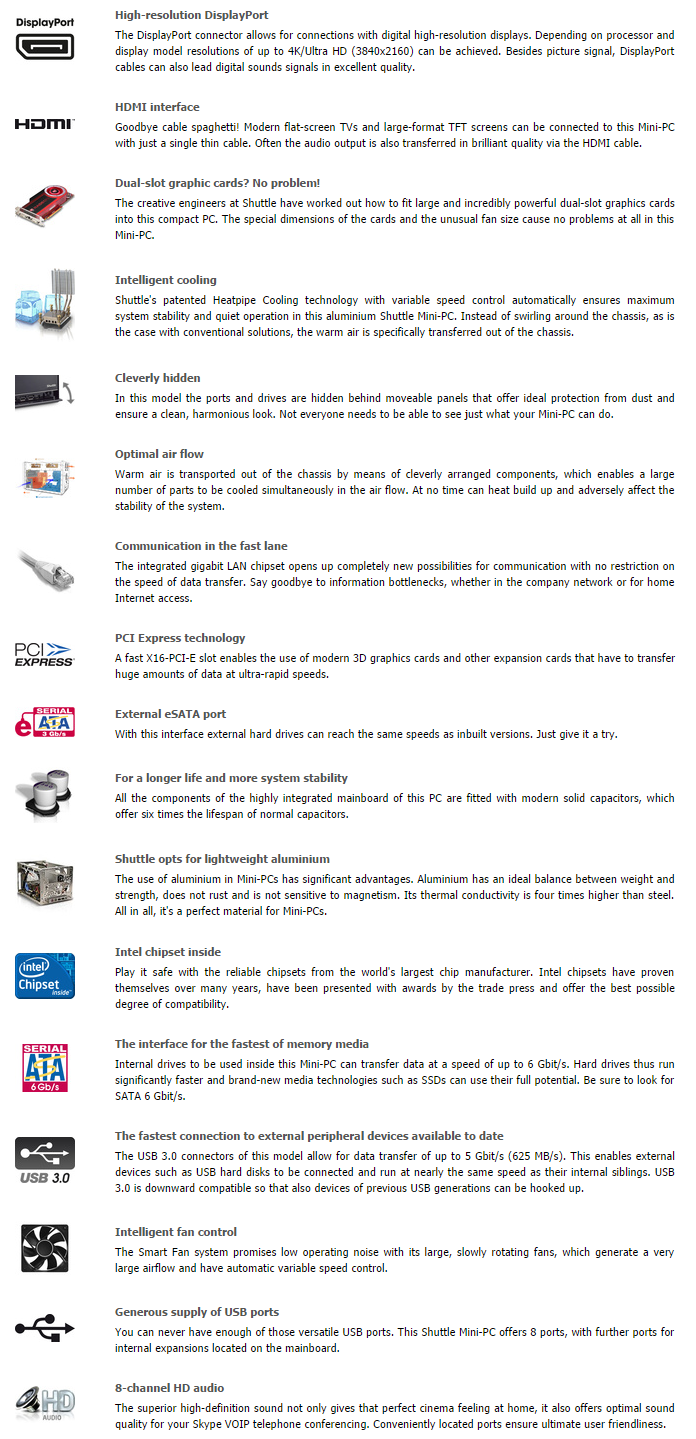 DisplayPort

High-resolution DisplayPort
The DisplayPort connector allows for connections with digital high-resolution displays. Depending on processor and display model resolutions of up to 4K/Ultra HD (3840x2160) can be achieved. Besides picture signal, DisplayPort cables can also lead digital sounds signals in excellent quality.

HDMI

HDMI interface
Goodbye cable spaghetti! Modern flat-screen TVs and large-format TFT screens can be connected to this Mini-PC with just a single thin cable. Often the audio output is also transferred in brilliant quality via the HDMI cable.

Dual-slot graphic cards? No problem!
The creative engineers at Shuttle have worked out how to fit large and incredibly powerful dual-slot graphics cards into this compact PC. The special dimensions of the cards and the unusual fan size cause no problems at all in this Mini-PC.

Intelligent cooling
Shuttle's patented Heatpipe Cooling technology with variable speed control automatically ensures maximum system stability and quiet operation in this aluminium Shuttle Mini-PC. Instead of swirling around the chassis, as is the case with conventional solutions, the warm air is specifically transferred out of the chassis.

Cleverly hidden
In this model the ports and drives are hidden behind moveable panels that offer ideal protection from dust and ensure a clean, harmonious look. Not everyone needs to be able to see just what your Mini-PC can do.

Optimal air flow
Warm air is transported out of the chassis by means of cleverly arranged components, which enables a large number of parts to be cooled simultaneously in the air flow. At no time can heat build up and adversely affect the stability of the system.

Communication in the fast lane
The integrated gigabit LAN chipset opens up completely new possibilities for communication with no restriction on the speed of data transfer. Say goodbye to information bottlenecks, whether in the company network or for home Internet access.

PCI EXPRESS

PCI Express technology
A fast X16-PCI-E slot enables the use of modern 3D graphics cards and other expansion cards that have to transfer huge amounts of data at ultra-rapid speeds.

e SERIAL ATA 3 Gb/s

External eSATA port
With this interface external hard drives can reach the same speeds as inbuilt versions. Just give it a try.

For a longer life and more system stability
All the components of the highly integrated mainboard of this PC are fitted with modern solid capacitors, which offer six times the lifespan of normal capacitors.

Shuttle opts for lightweight aluminium
The use of aluminium in Mini-PCs has significant advantages. Aluminium has an ideal balance between weight and strength, does not rust and is not sensitive to magnetism. Its thermal conductivity is four times higher than steel. All in all, it's a perfect material for Mini-PCs.

intel Chipset inside

Intel chipset inside
Play it safe with the reliable chipsets from the world's largest chip manufacturer. Intel chipsets have proven themselves over many years, have been presented with awards by the trade press and offer the best possible degree of compatibility.

SERIAL ATA 6 Gb/s

The interface for the fastest of memory media
Internal drives to be used inside this Mini-PC can transfer data at a speed of up to 6 Gbit/s. Hard drives thus run significantly faster and brand-new media technologies such as SSDs can use their full potential. Be sure to look for SATA 6 Gbit/s.

USB 3.0

The fastest connection to external peripheral devices available to date
The USB 3.0 connectors of this model allow for data transfer of up to 5 Gbit/s (625 MB/s). This enables external devices such as USB hard disks to be connected and run at nearly the same speed as their internal siblings. USB 3.0 is downward compatible so that also devices of previous USB generations can be hooked up.

Intelligent fan control
The Smart Fan system promises low operating noise with its large, slowly rotating fans, which generate a very large airflow and have automatic variable speed control.

Generous supply of USB ports
You can never have enough of those versatile USB ports. This Shuttle Mini-PC offers 8 ports, with further ports for internal expansions located on the mainboard.

HD AUDIO

8-channel HD audio
The superior high-definition sound not only gives that perfect cinema feeling at home, it also offers optimal sound quality for your Skype VOIP telephone conferencing. Conveniently located ports ensure ultimate user friendliness.